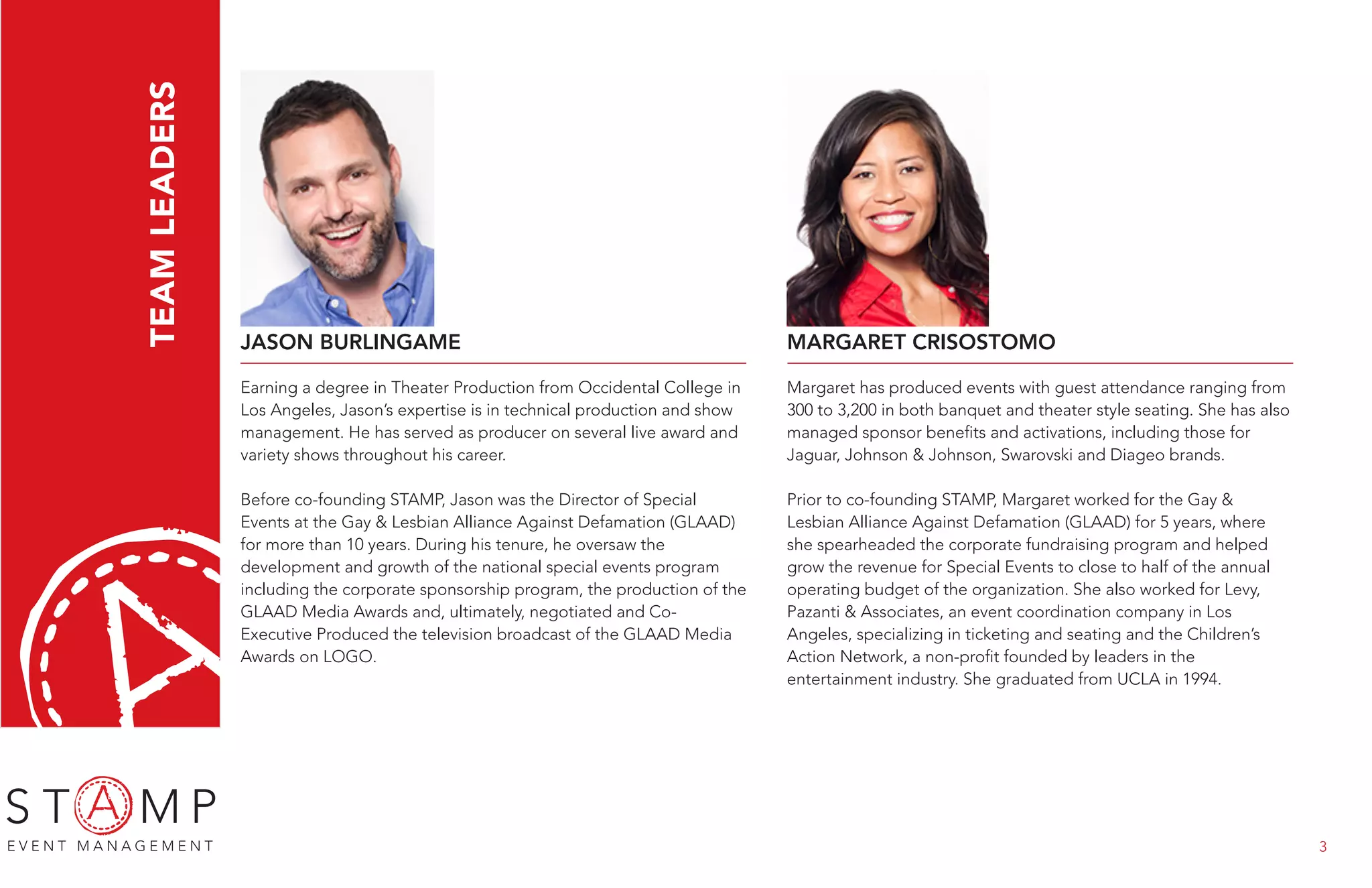 TEAM LEADERS

JASON BURLINGAME

Earning a degree in Theater Production from Occidental College in Los Angeles, Jason's expertise is in technical production and show management. He has served as producer on several live award and variety shows throughout his career.

Before co-founding STAMP, Jason was the Director of Special Events at the Gay & Lesbian Alliance Against Defamation (GLAAD) for more than 10 years. During his tenure, he oversaw the development and growth of the national special events program including the corporate sponsorship program, the production of the GLAAD Media Awards and, ultimately, negotiated and Co-Executive Produced the television broadcast of the GLAAD Media Awards on LOGO.

MARGARET CRISOSTOMO

Margaret has produced events with guest attendance ranging from 300 to 3,200 in both banquet and theater style seating. She has also managed sponsor benefits and activations, including those for Jaguar, Johnson & Johnson, Swarovski and Diageo brands.

Prior to co-founding STAMP, Margaret worked for the Gay & Lesbian Alliance Against Defamation (GLAAD) for 5 years, where she spearheaded the corporate fundraising program and helped grow the revenue for Special Events to close to half of the annual operating budget of the organization. She also worked for Levy, Pazanti & Associates, an event coordination company in Los Angeles, specializing in ticketing and seating and the Children's Action Network, a non-profit founded by leaders in the entertainment industry. She graduated from UCLA in 1994.

STAMP
EVENT MANAGEMENT

3